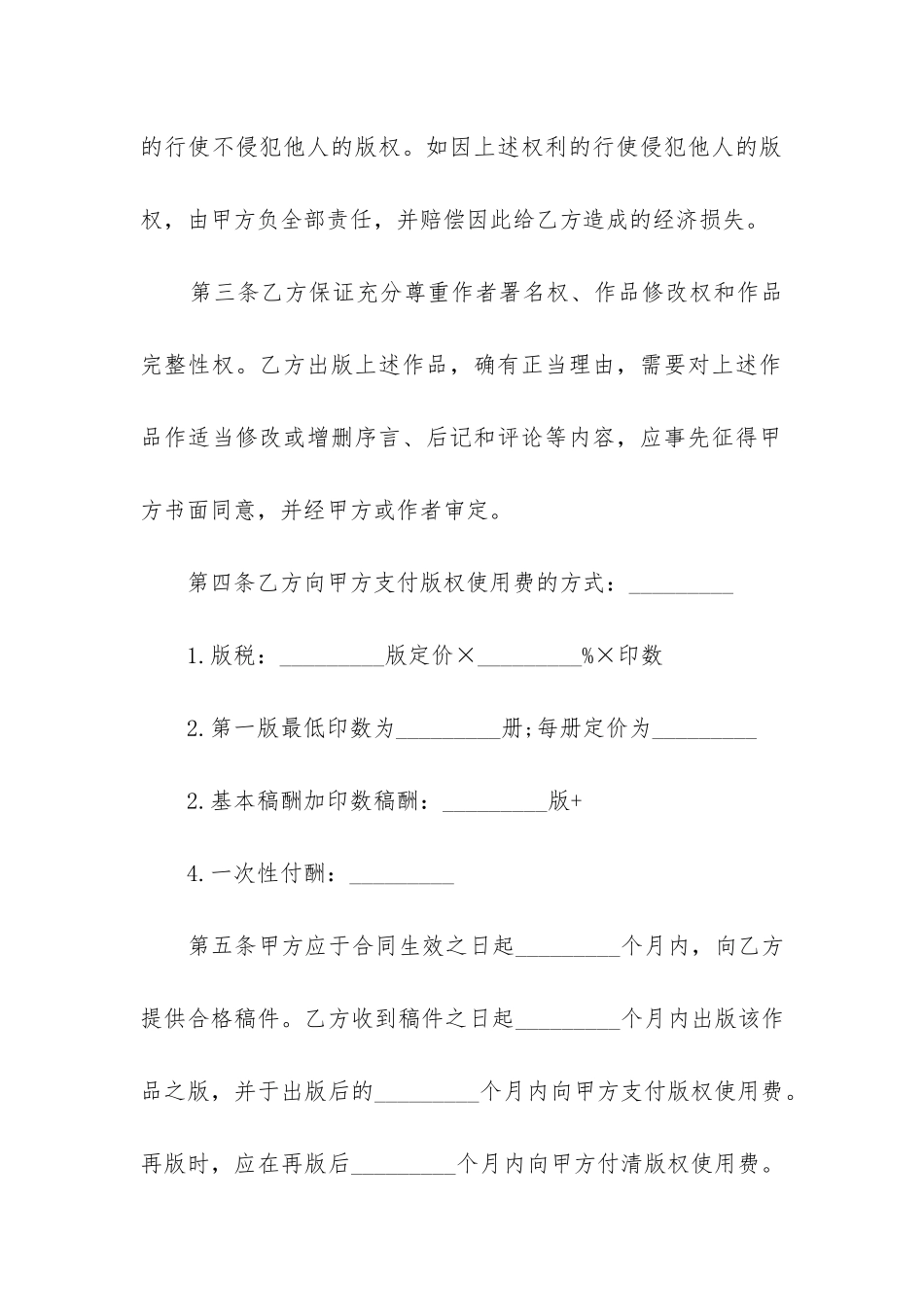 的行使不侵犯他人的版权。如因上述权利的行使侵犯他人的版权，由甲方负全部责任，并赔偿因此给乙方造成的经济损失。

第三条乙方保证充分尊重作者署名权、作品修改权和作品完整性权。乙方出版上述作品，确有正当理由，需要对上述作品作适当修改或增删序言、后记和评论等内容，应事先征得甲方书面同意，并经甲方或作者审定。

第四条乙方向甲方支付版权使用费的方式：_________

1.版税：_________版定价×_________%×印数

2.第一版最低印数为_________册;每册定价为_________

2.基本稿酬加印数稿酬：_________版+

4.一次性付酬：_________

第五条甲方应于合同生效之日起_________个月内，向乙方提供合格稿件。乙方收到稿件之日起_________个月内出版该作品之版，并于出版后的_________个月内向甲方支付版权使用费。再版时，应在再版后_________个月内向甲方付清版权使用费。